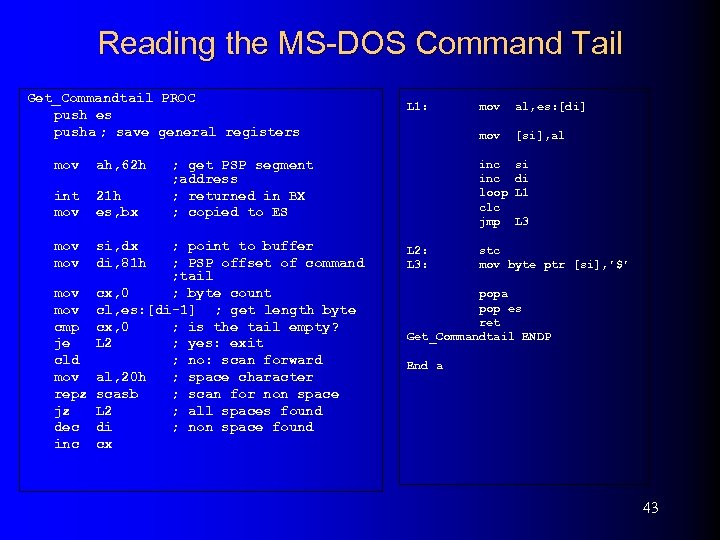 Reading the MS-DOS Command Tail

Get_Commandtail PROC
push es
pusha ; save general registers

mov ah,62h ; get PSP segment ;address
int 21h ; returned in BX
mov es,bx ; copied to ES

mov si,dx ; point to buffer
mov di,81h ; PSP offset of command ;tail
mov cx,0 ; byte count
mov cl,es:[di-1] ; get length byte
cmp cx,0 ; is the tail empty?
je L2 ; yes: exit
cld ; no: scan forward
mov al,20h ; space character
repz scasb ; scan for non space
jz L2 ; all spaces found
dec di ; non space found
inc cx

L1: mov al,es:[di]

mov [si],al

inc si
inc di
loop L1
clc
jmp L3

L2: stc
L3: mov byte ptr [si],'$'

popa
pop es
ret
Get_Commandtail ENDP

End a

43